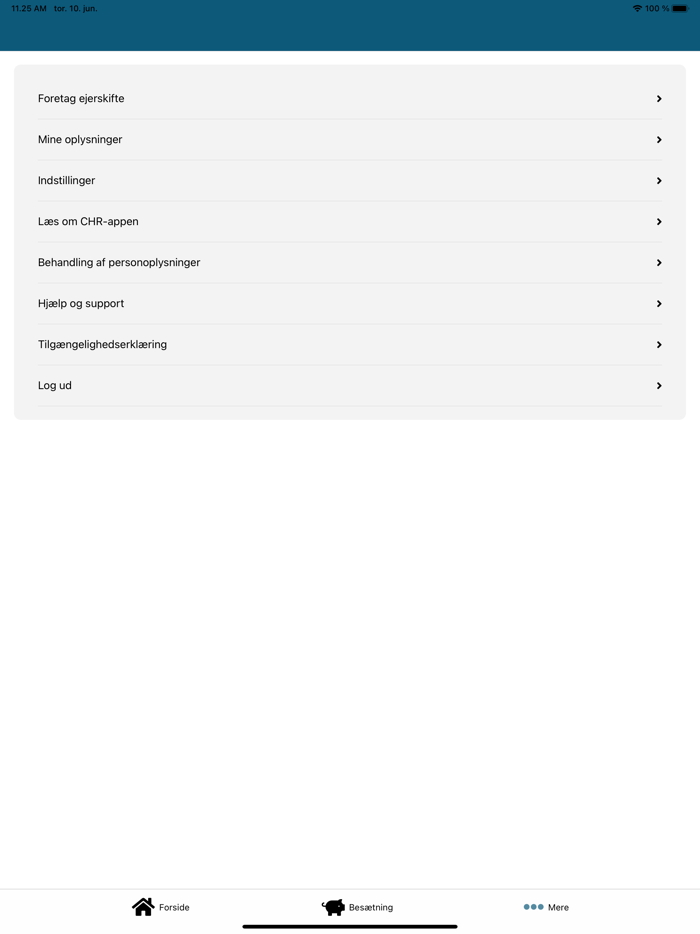 11.25 AM tor. 10. jun.
100 %

Foretag ejerskifte
Mine oplysninger
Indstillinger
Læs om CHR-appen
Behandling af personoplysninger
Hjælp og support
Tilgængelighedserklæring
Log ud

Forside
Besætning
Mere